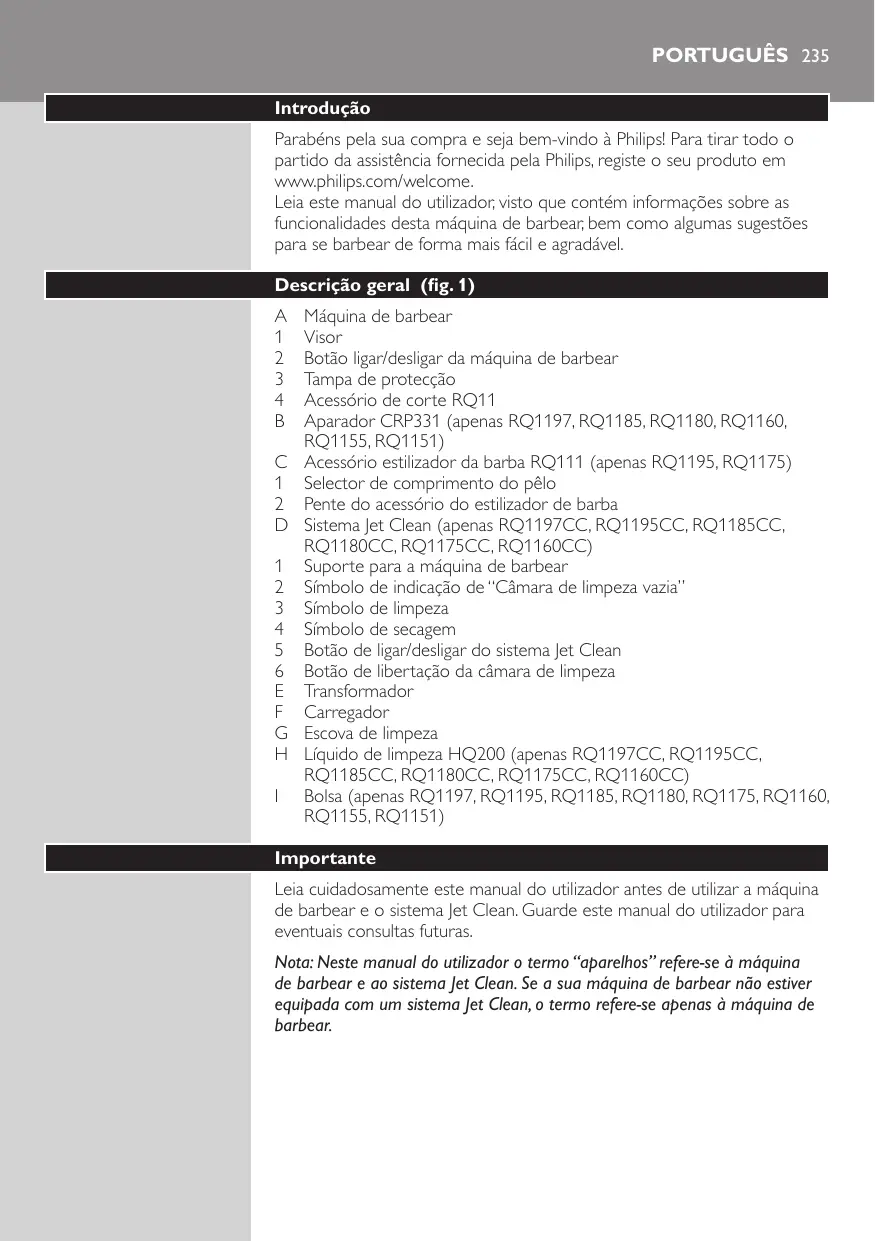 PORTUGUÊS 235

Introdução

Parabéns pela sua compra e seja bem-vindo à Philips! Para tirar todo o partido da assistência fornecida pela Philips, registe o seu produto em www.philips.com/welcome.
Leia este manual do utilizador, visto que contém informações sobre as funcionalidades desta máquina de barbear, bem como algumas sugestões para se barbear de forma mais fácil e agradável.

Descrição geral (fig. 1)

A Máquina de barbear
1 Visor
2 Botão ligar/desligar da máquina de barbear
3 Tampa de protecção
4 Acessório de corte RQ11
B Aparador CRP331 (apenas RQ1197, RQ1185, RQ1180, RQ1160, RQ1155, RQ1151)
C Acessório estilizador da barba RQ111 (apenas RQ1195, RQ1175)
1 Selector de comprimento do pêlo
2 Pente do acessório do estilizador de barba
D Sistema Jet Clean (apenas RQ1197CC, RQ1195CC, RQ1185CC, RQ1180CC, RQ1175CC, RQ1160CC)
1 Suporte para a máquina de barbear
2 Símbolo de indicação de “Câmara de limpeza vazia”
3 Símbolo de limpeza
4 Símbolo de secagem
5 Botão de ligar/desligar do sistema Jet Clean
6 Botão de libertação da câmara de limpeza
E Transformador
F Carregador
G Escova de limpeza
H Líquido de limpeza HQ200 (apenas RQ1197CC, RQ1195CC, RQ1185CC, RQ1180CC, RQ1175CC, RQ1160CC)
I Bolsa (apenas RQ1197, RQ1195, RQ1185, RQ1180, RQ1175, RQ1160, RQ1155, RQ1151)

Importante

Leia cuidadosamente este manual do utilizador antes de utilizar a máquina de barbear e o sistema Jet Clean. Guarde este manual do utilizador para eventuais consultas futuras.

Nota: Neste manual do utilizador o termo “aparelhos” refere-se à máquina de barbear e ao sistema Jet Clean. Se a sua máquina de barbear não estiver equipada com um sistema Jet Clean, o termo refere-se apenas à máquina de barbear.